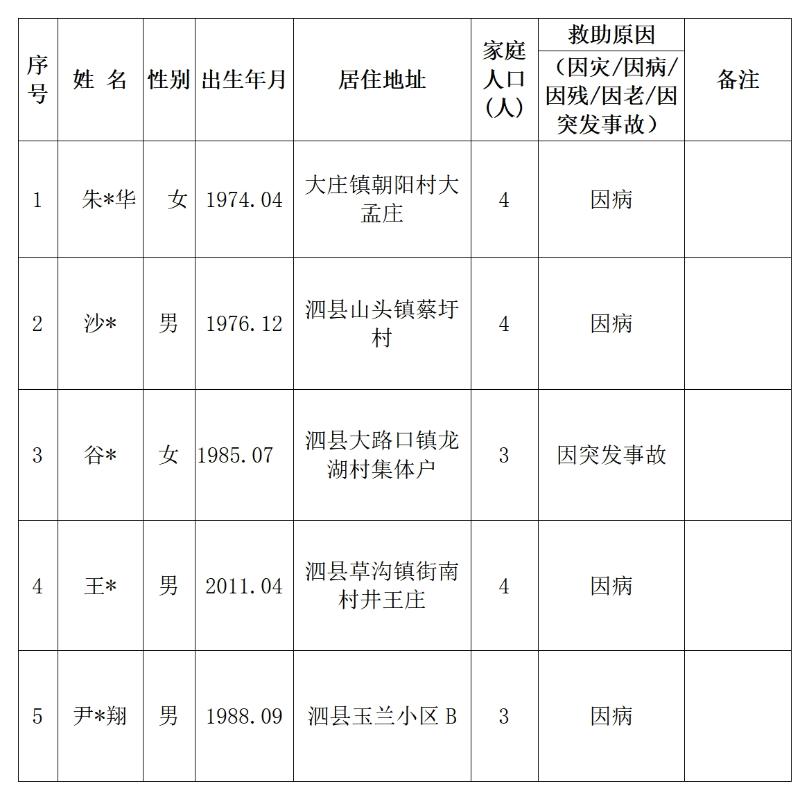 | 序号 | 姓 名 | 性别 | 出生年月 | 居住地址 | 家庭人口（人） | 救助原因（因灾/因病/因残/因老/因突发事故） | 备注 |
|---|---|---|---|---|---|---|---|
| 1 | 朱*华 | 女 | 1974.04 | 大庄镇朝阳村大孟庄 | 4 | 因病 | |
| 2 | 沙* | 男 | 1976.12 | 泗县山头镇蔡圩村 | 4 | 因病 | |
| 3 | 谷* | 女 | 1985.07 | 泗县大路口镇龙湖村集体户 | 3 | 因突发事故 | |
| 4 | 王* | 男 | 2011.04 | 泗县草沟镇街南村井王庄 | 4 | 因病 | |
| 5 | 尹*翔 | 男 | 1988.09 | 泗县玉兰小区 B | 3 | 因病 | |